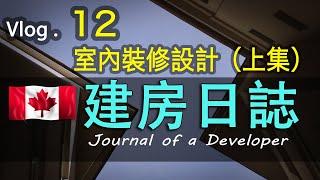 Vlog. 12
室內裝修設計（上集）
建房日誌
Journal of a Developer